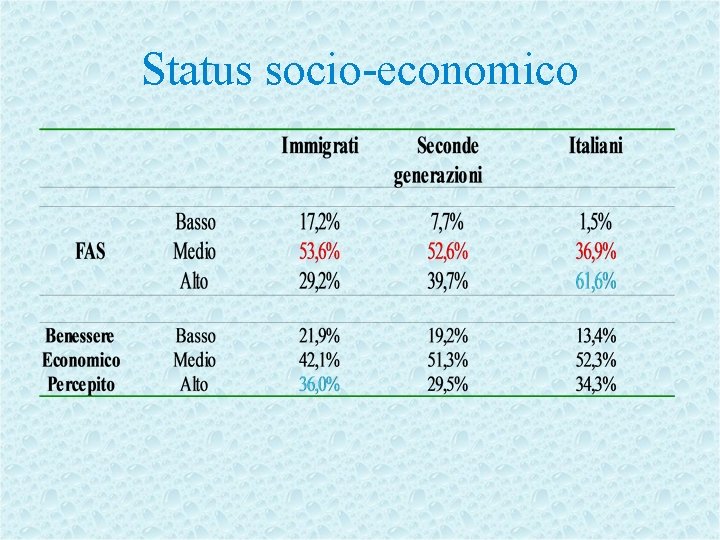 Status socio-economico

| | | Immigrati | Seconde generazioni | Italiani |
|---|---|---|---|---|
| FAS | Basso | 17,2% | 7,7% | 1,5% |
| | Medio | 53,6% | 52,6% | 36,9% |
| | Alto | 29,2% | 39,7% | 61,6% |
| Benessere Economico Percepito | Basso | 21,9% | 19,2% | 13,4% |
| | Medio | 42,1% | 51,3% | 52,3% |
| | Alto | 36,0% | 29,5% | 34,3% |